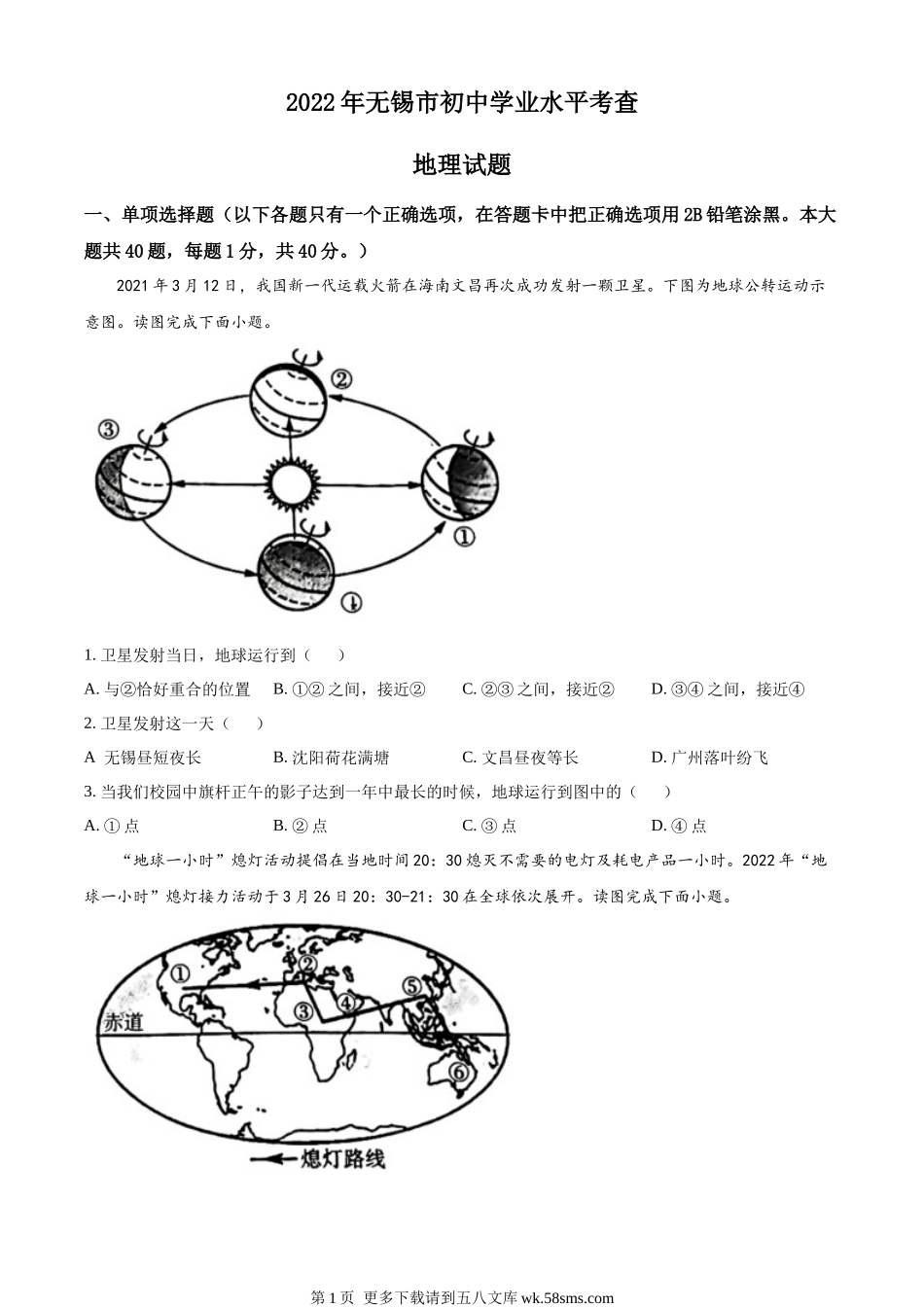 2022年无锡市初中学业水平考查

地理试题

一、单项选择题（以下各题只有一个正确选项，在答题卡中把正确选项用2B铅笔涂黑。本大题共40题，每题1分，共40分。）

2021年3月12日，我国新一代运载火箭在海南文昌再次成功发射一颗卫星。下图为地球公转运动示意图。读图完成下面小题。

②
③
①
④

1. 卫星发射当日，地球运行到（　　）
A. 与②恰好重合的位置　B. ①②之间，接近②　C. ②③之间，接近②　D. ③④之间，接近④

2. 卫星发射这一天（　　）
A  无锡昼短夜长　B. 沈阳荷花满塘　C. 文昌昼夜等长　D. 广州落叶纷飞

3. 当我们校园中旗杆正午的影子达到一年中最长的时候，地球运行到图中的（　　）
A. ①点　B. ②点　C. ③点　D. ④点

“地球一小时”熄灯活动提倡在当地时间20：30熄灭不需要的电灯及耗电产品一小时。2022年“地球一小时”熄灯接力活动于3月26日20：30-21：30在全球依次展开。读图完成下面小题。

①
②
③
④
⑤
⑥
赤道
熄灯路线

第1页 更多下载请到五八文库wk.58sms.com